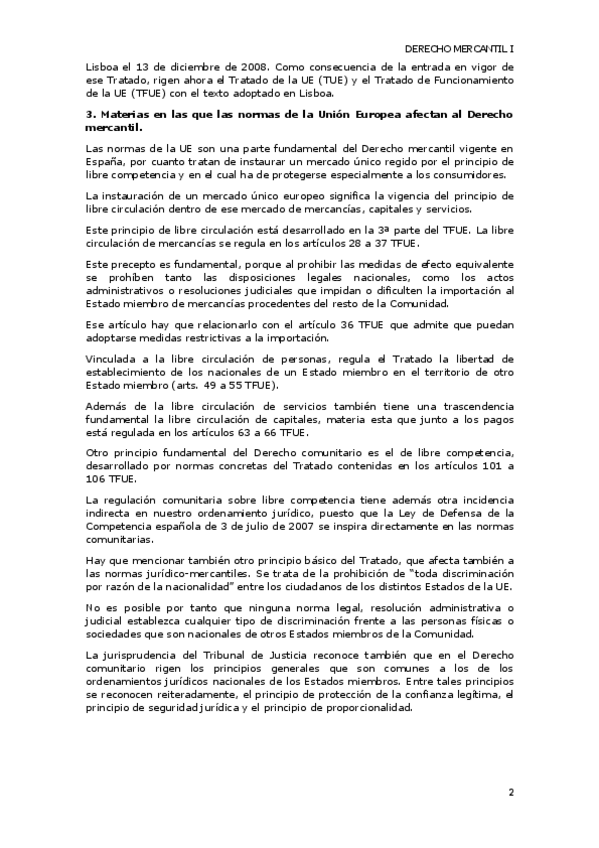 DERECHO MERCANTIL I

Lisboa el 13 de diciembre de 2008. Como consecuencia de la entrada en vigor de ese Tratado, rigen ahora el Tratado de la UE (TUE) y el Tratado de Funcionamiento de la UE (TFUE) con el texto adoptado en Lisboa.

3. Materias en las que las normas de la Unión Europea afectan al Derecho mercantil.

Las normas de la UE son una parte fundamental del Derecho mercantil vigente en España, por cuanto tratan de instaurar un mercado único regido por el principio de libre competencia y en el cual ha de protegerse especialmente a los consumidores.

La instauración de un mercado único europeo significa la vigencia del principio de libre circulación dentro de ese mercado de mercancías, capitales y servicios.

Este principio de libre circulación está desarrollado en la 3ª parte del TFUE. La libre circulación de mercancías se regula en los artículos 28 a 37 TFUE.

Este precepto es fundamental, porque al prohibir las medidas de efecto equivalente se prohíben tanto las disposiciones legales nacionales, como los actos administrativos o resoluciones judiciales que impidan o dificulten la importación al Estado miembro de mercancías procedentes del resto de la Comunidad.

Ese artículo hay que relacionarlo con el artículo 36 TFUE que admite que puedan adoptarse medidas restrictivas a la importación.

Vinculada a la libre circulación de personas, regula el Tratado la libertad de establecimiento de los nacionales de un Estado miembro en el territorio de otro Estado miembro (arts. 49 a 55 TFUE).

Además de la libre circulación de servicios también tiene una trascendencia fundamental la libre circulación de capitales, materia esta que junto a los pagos está regulada en los artículos 63 a 66 TFUE.

Otro principio fundamental del Derecho comunitario es el de libre competencia, desarrollado por normas concretas del Tratado contenidas en los artículos 101 a 106 TFUE.

La regulación comunitaria sobre libre competencia tiene además otra incidencia indirecta en nuestro ordenamiento jurídico, puesto que la Ley de Defensa de la Competencia española de 3 de julio de 2007 se inspira directamente en las normas comunitarias.

Hay que mencionar también otro principio básico del Tratado, que afecta también a las normas jurídico-mercantiles. Se trata de la prohibición de "toda discriminación por razón de la nacionalidad" entre los ciudadanos de los distintos Estados de la UE.

No es posible por tanto que ninguna norma legal, resolución administrativa o judicial establezca cualquier tipo de discriminación frente a las personas físicas o sociedades que son nacionales de otros Estados miembros de la Comunidad.

La jurisprudencia del Tribunal de Justicia reconoce también que en el Derecho comunitario rigen los principios generales que son comunes a los de los ordenamientos jurídicos nacionales de los Estados miembros. Entre tales principios se reconocen reiteradamente, el principio de protección de la confianza legítima, el principio de seguridad jurídica y el principio de proporcionalidad.

2